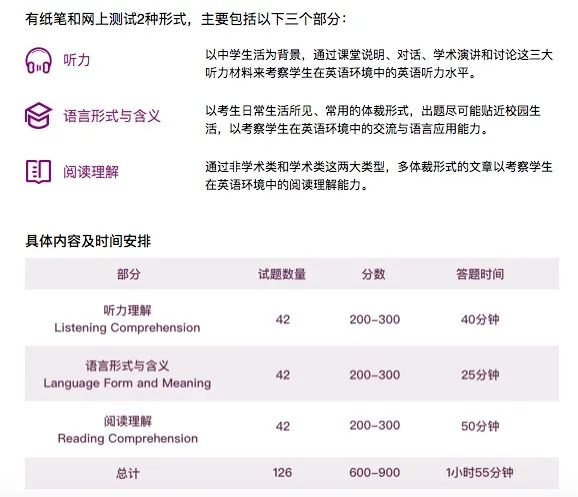 有纸笔和网上测试2种形式，主要包括以下三个部分：

听力

以中学生活为背景，通过课堂说明、对话、学术演讲和讨论这三大听力材料来考察学生在英语环境中的英语听力水平。

语言形式与含义

以考生日常生活所见、常用的体裁形式，出题尽可能贴近校园生活，以考察学生在英语环境中的交流与语言应用能力。

阅读理解

通过非学术类和学术类这两大类型，多体裁形式的文章以考察学生在英语环境中的阅读理解能力。

具体内容及时间安排

| 部分 | 试题数量 | 分数 | 答题时间 |
|---|---|---|---|
| 听力理解 Listening Comprehension | 42 | 200-300 | 40分钟 |
| 语言形式与含义 Language Form and Meaning | 42 | 200-300 | 25分钟 |
| 阅读理解 Reading Comprehension | 42 | 200-300 | 50分钟 |
| 总计 | 126 | 600-900 | 1小时55分钟 |